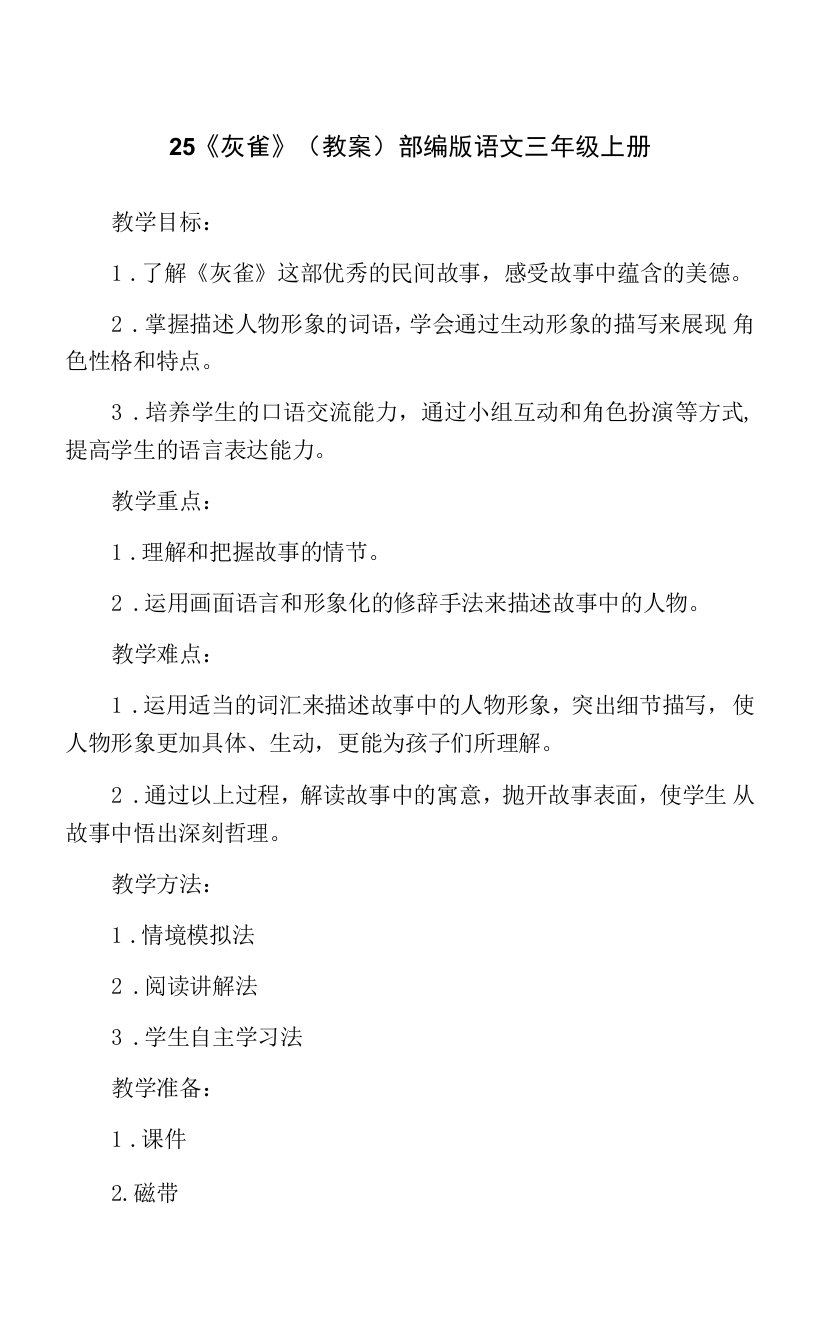 25《灰雀》（教案）部编版语文三年级上册

教学目标：

1．了解《灰雀》这部优秀的民间故事，感受故事中蕴含的美德。

2．掌握描述人物形象的词语，学会通过生动形象的描写来展现角色性格和特点。

3．培养学生的口语交流能力，通过小组互动和角色扮演等方式，提高学生的语言表达能力。

教学重点：

1．理解和把握故事的情节。

2．运用画面语言和形象化的修辞手法来描述故事中的人物。

教学难点：

1．运用适当的词汇来描述故事中的人物形象，突出细节描写，使人物形象更加具体、生动，更能为孩子们所理解。

2．通过以上过程，解读故事中的寓意，抛开故事表面，使学生从故事中悟出深刻哲理。

教学方法：

1．情境模拟法

2．阅读讲解法

3．学生自主学习法

教学准备：

1．课件

2.磁带